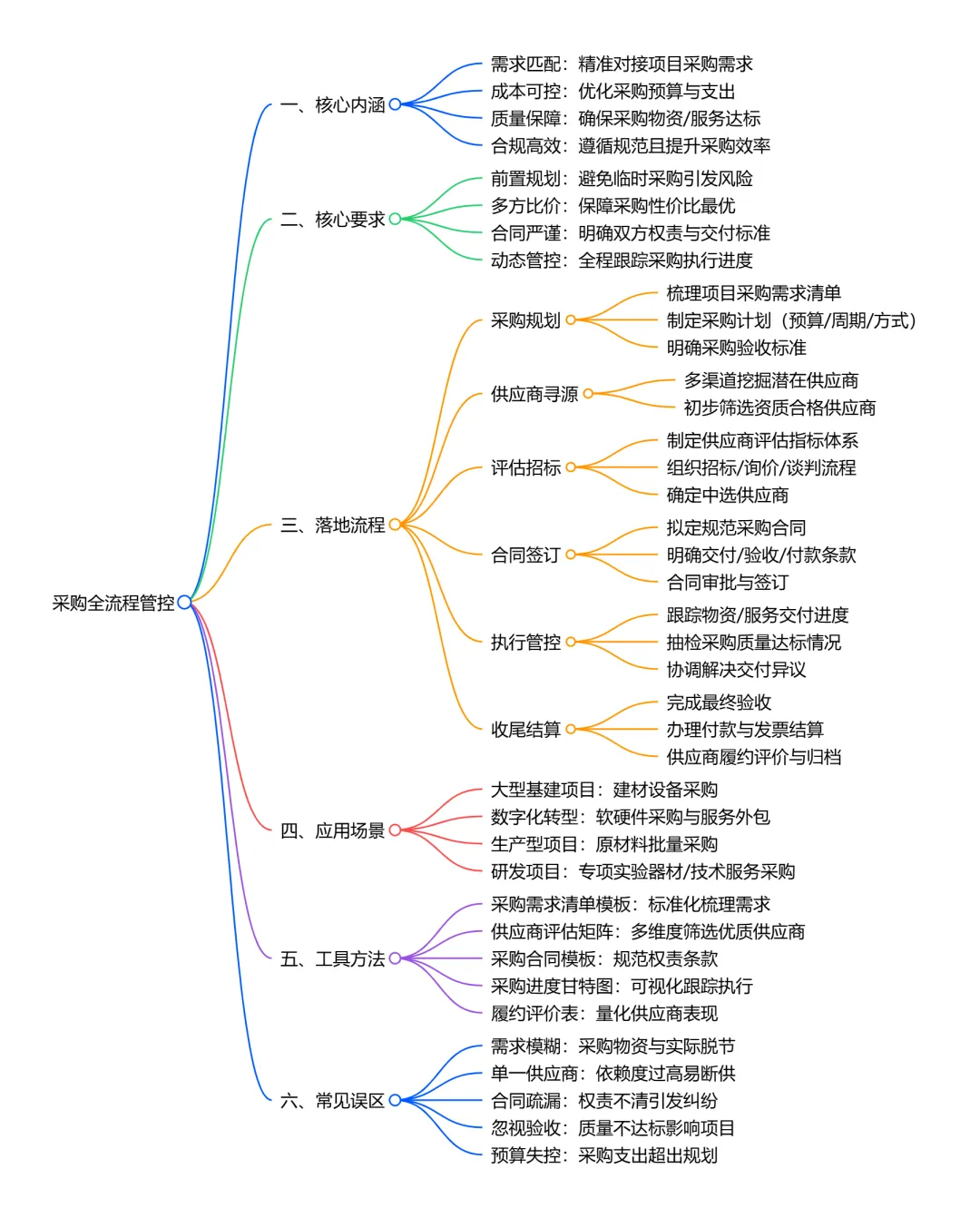 采购全流程管控

一、核心内涵
需求匹配：精准对接项目采购需求
成本可控：优化采购预算与支出
质量保障：确保采购物资/服务达标
合规高效：遵循规范且提升采购效率

二、核心要求
前置规划：避免临时采购引发风险
多方比价：保障采购性价比最优
合同严谨：明确双方权责与交付标准
动态管控：全程跟踪采购执行进度

三、落地流程
采购规划
梳理项目采购需求清单
制定采购计划（预算/周期/方式）
明确采购验收标准
供应商寻源
多渠道挖掘潜在供应商
初步筛选资质合格供应商
评估招标
制定供应商评估指标体系
组织招标/询价/谈判流程
确定中选供应商
合同签订
拟定规范采购合同
明确交付/验收/付款条款
合同审批与签订
执行管控
跟踪物资/服务交付进度
抽检采购质量达标情况
协调解决交付异议
收尾结算
完成最终验收
办理付款与发票结算
供应商履约评价与归档

四、应用场景
大型基建项目：建材设备采购
数字化转型：软硬件采购与服务外包
生产型项目：原材料批量采购
研发项目：专项实验器材/技术服务采购

五、工具方法
采购需求清单模板：标准化梳理需求
供应商评估矩阵：多维度筛选优质供应商
采购合同模板：规范权责条款
采购进度甘特图：可视化跟踪执行
履约评价表：量化供应商表现

六、常见误区
需求模糊：采购物资与实际脱节
单一供应商：依赖度过高易断供
合同疏漏：权责不清引发纠纷
忽视验收：质量不达标影响项目
预算失控：采购支出超出规划